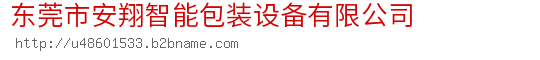 东莞市安翔智能包装设备有限公司
http://u48601533.b2bname.com